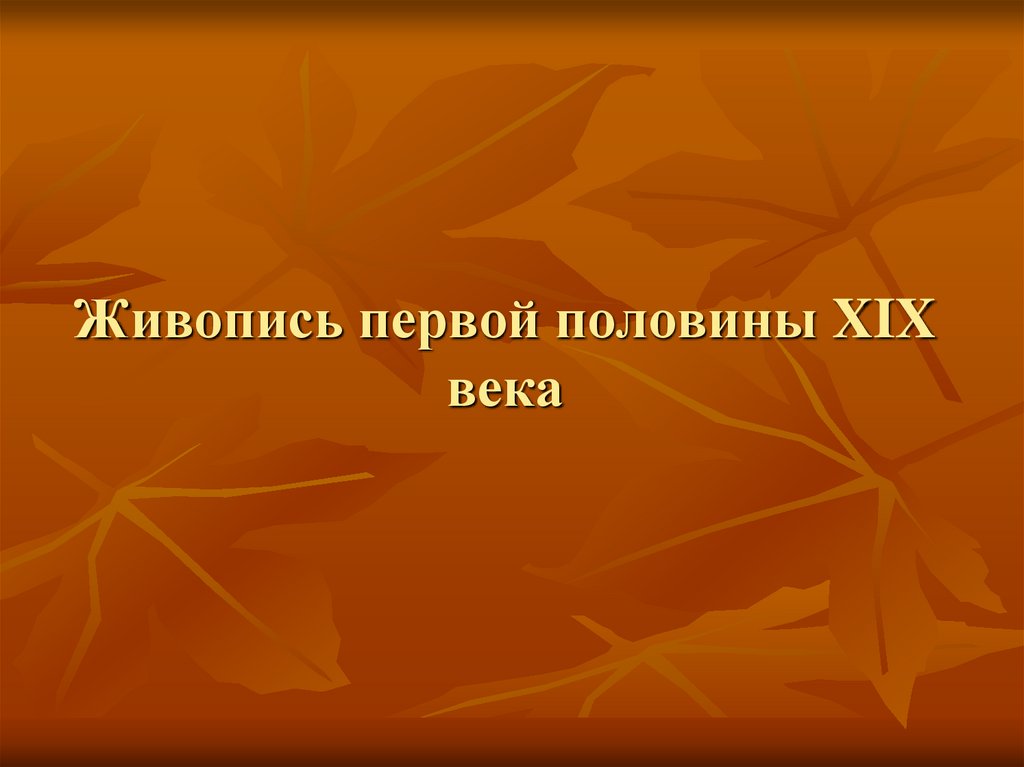 Живопись первой половины XIX века